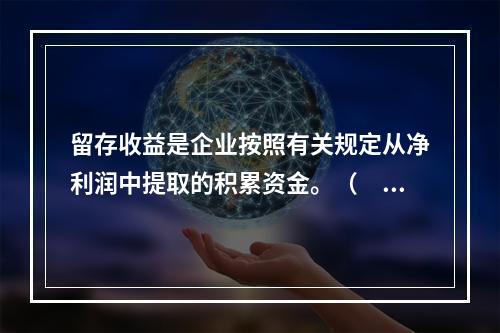 留存收益是企业按照有关规定从净利润中提取的积累资金。（ …